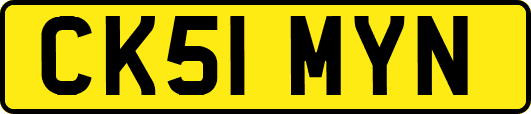 CK51 MYN